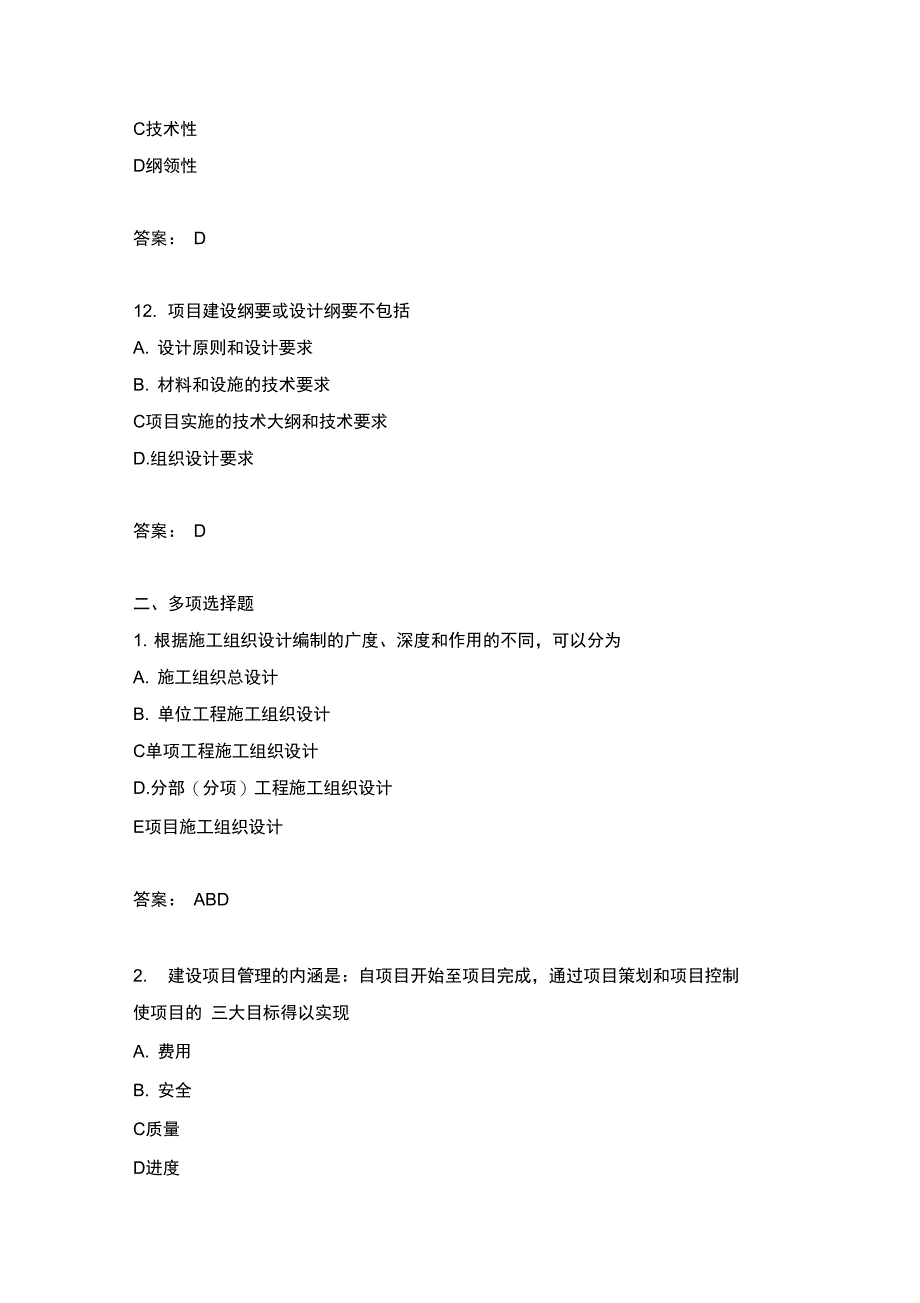 C技术性

D纲领性

答案： D

12. 项目建设纲要或设计纲要不包括

A. 设计原则和设计要求

B. 材料和设施的技术要求

C项目实施的技术大纲和技术要求

D.组织设计要求

答案： D

二、多项选择题

1. 根据施工组织设计编制的广度、深度和作用的不同，可以分为

A. 施工组织总设计

B. 单位工程施工组织设计

C单项工程施工组织设计

D.分部（分项）工程施工组织设计

E项目施工组织设计

答案： ABD

2. 建设项目管理的内涵是：自项目开始至项目完成，通过项目策划和项目控制使项目的 三大目标得以实现

A. 费用

B. 安全

C质量

D进度